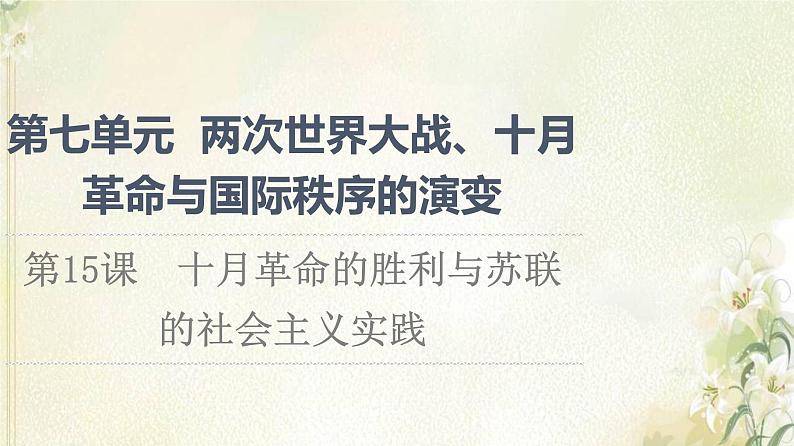 第七单元　两次世界大战、十月革命与国际秩序的演变

第15课　十月革命的胜利与苏联的社会主义实践